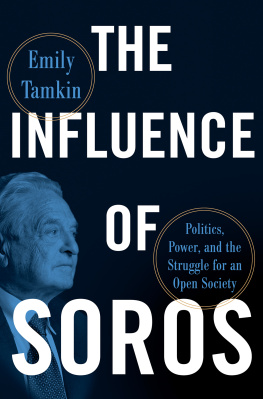 Emily Tamkin

THE INFLUENCE OF SOROS

Politics, Power, and the Struggle for an Open Society